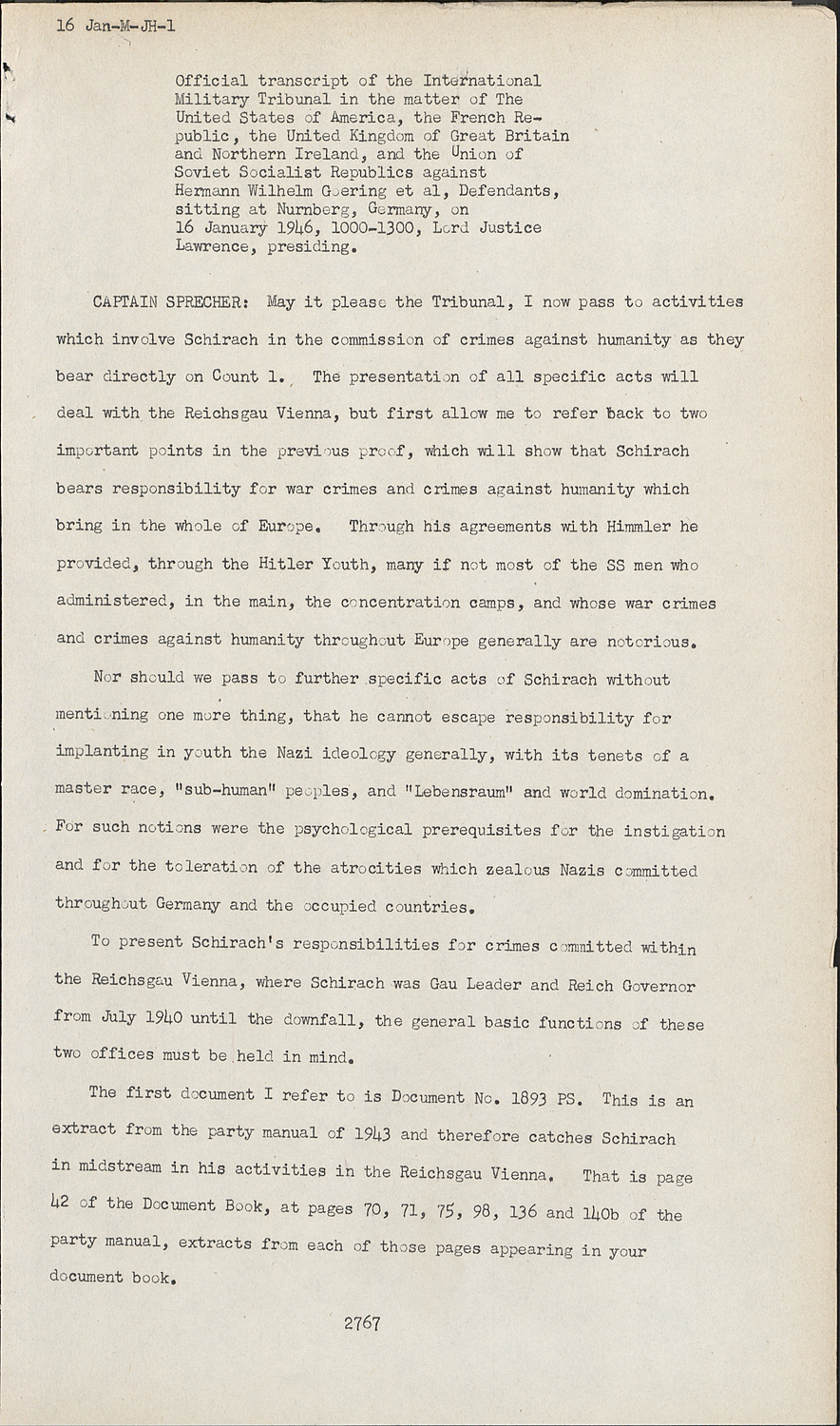 16 Jan-M-JH-1

Official transcript of the International Military Tribunal in the matter of The United States of America, the French Republic, the United Kingdom of Great Britain and Northern Ireland, and the Union of Soviet Socialist Republics against Hermann Wilhelm Goering et al, Defendants, sitting at Nurnberg, Germany, on 16 January 1946, 1000-1300, Lord Justice Lawrence, presiding.

CAPTAIN SPRECHER: May it please the Tribunal, I now pass to activities which involve Schirach in the commission of crimes against humanity as they bear directly on Count 1. The presentation of all specific acts will deal with the Reichsgau Vienna, but first allow me to refer back to two important points in the previous proof, which will show that Schirach bears responsibility for war crimes and crimes against humanity which bring in the whole of Europe. Through his agreements with Himmler he provided, through the Hitler Youth, many if not most of the SS men who administered, in the main, the concentration camps, and whose war crimes and crimes against humanity throughout Europe generally are notorious.

Nor should we pass to further specific acts of Schirach without mentioning one more thing, that he cannot escape responsibility for implanting in youth the Nazi ideology generally, with its tenets of a master race, "sub-human" peoples, and "Lebensraum" and world domination. For such notions were the psychological prerequisites for the instigation and for the toleration of the atrocities which zealous Nazis committed throughout Germany and the occupied countries.

To present Schirach's responsibilities for crimes committed within the Reichsgau Vienna, where Schirach was Gau Leader and Reich Governor from July 1940 until the downfall, the general basic functions of these two offices must be held in mind.

The first document I refer to is Document No. 1893 PS. This is an extract from the party manual of 1943 and therefore catches Schirach in midstream in his activities in the Reichsgau Vienna. That is page 42 of the Document Book, at pages 70, 71, 75, 98, 136 and 140b of the party manual, extracts from each of those pages appearing in your document book.

2767